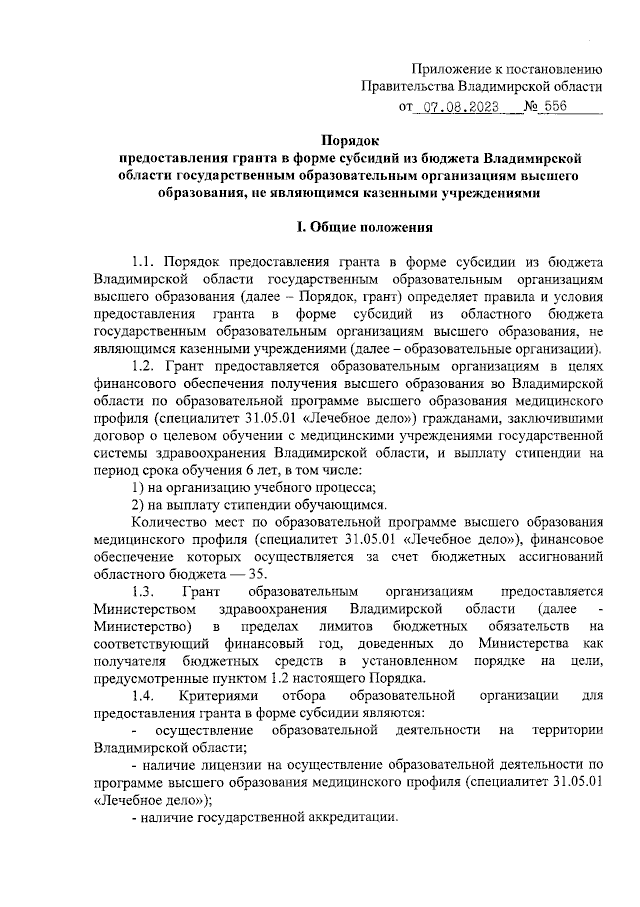 Приложение к постановлению
Правительства Владимирской области
от 07.08.2023 № 556

Порядок
предоставления гранта в форме субсидий из бюджета Владимирской области государственным образовательным организациям высшего образования, не являющимся казенными учреждениями

I. Общие положения

1.1. Порядок предоставления гранта в форме субсидии из бюджета Владимирской области государственным образовательным организациям высшего образования (далее – Порядок, грант) определяет правила и условия предоставления гранта в форме субсидий из областного бюджета государственным образовательным организациям высшего образования, не являющимся казенными учреждениями (далее – образовательные организации).

1.2. Грант предоставляется образовательным организациям в целях финансового обеспечения получения высшего образования во Владимирской области по образовательной программе высшего образования медицинского профиля (специалитет 31.05.01 «Лечебное дело») гражданами, заключившими договор о целевом обучении с медицинскими учреждениями государственной системы здравоохранения Владимирской области, и выплату стипендии на период срока обучения 6 лет, в том числе:

1) на организацию учебного процесса;

2) на выплату стипендии обучающимся.

Количество мест по образовательной программе высшего образования медицинского профиля (специалитет 31.05.01 «Лечебное дело»), финансовое обеспечение которых осуществляется за счет бюджетных ассигнований областного бюджета — 35.

1.3. Грант образовательным организациям предоставляется Министерством здравоохранения Владимирской области (далее - Министерство) в пределах лимитов бюджетных обязательств на соответствующий финансовый год, доведенных до Министерства как получателя бюджетных средств в установленном порядке на цели, предусмотренные пунктом 1.2 настоящего Порядка.

1.4. Критериями отбора образовательной организации для предоставления гранта в форме субсидии являются:

- осуществление образовательной деятельности на территории Владимирской области;

- наличие лицензии на осуществление образовательной деятельности по программе высшего образования медицинского профиля (специалитет 31.05.01 «Лечебное дело»);

- наличие государственной аккредитации.